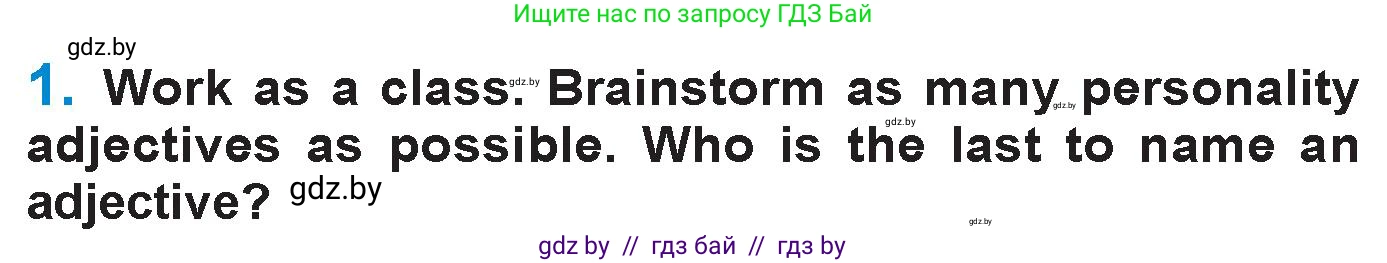 Ищите нас по запросу ГДЗ Бай

gdz.by

1. Work as a class. gdz.by Brainstorm as many gdz.by personality adjectives as possible. gdz.by Who is the last to name an adjective? gdz.by

gdz.by

gdz by // гдз бай // гдз by